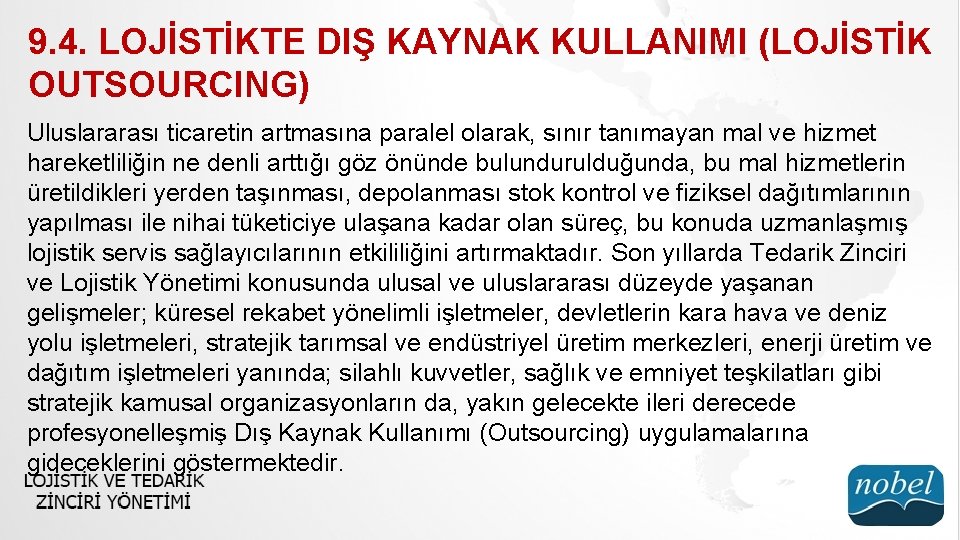 9.4. LOJİSTİKTE DIŞ KAYNAK KULLANIMI (LOJİSTİK OUTSOURCING)

Uluslararası ticaretin artmasına paralel olarak, sınır tanımayan mal ve hizmet hareketliliğin ne denli arttığı göz önünde bulundurulduğunda, bu mal hizmetlerin üretildikleri yerden taşınması, depolanması stok kontrol ve fiziksel dağıtımlarının yapılması ile nihai tüketiciye ulaşana kadar olan süreç, bu konuda uzmanlaşmış lojistik servis sağlayıcılarının etkililiğini artırmaktadır. Son yıllarda Tedarik Zinciri ve Lojistik Yönetimi konusunda ulusal ve uluslararası düzeyde yaşanan gelişmeler; küresel rekabet yönelimli işletmeler, devletlerin kara hava ve deniz yolu işletmeleri, stratejik tarımsal ve endüstriyel üretim merkezleri, enerji üretim ve dağıtım işletmeleri yanında; silahlı kuvvetler, sağlık ve emniyet teşkilatları gibi stratejik kamusal organizasyonların da, yakın gelecekte ileri derecede profesyonelleşmiş Dış Kaynak Kullanımı (Outsourcing) uygulamalarına gideceklerini göstermektedir.

LOJİSTİK VE TEDARİK ZİNCİRİ YÖNETİMİ

nobel